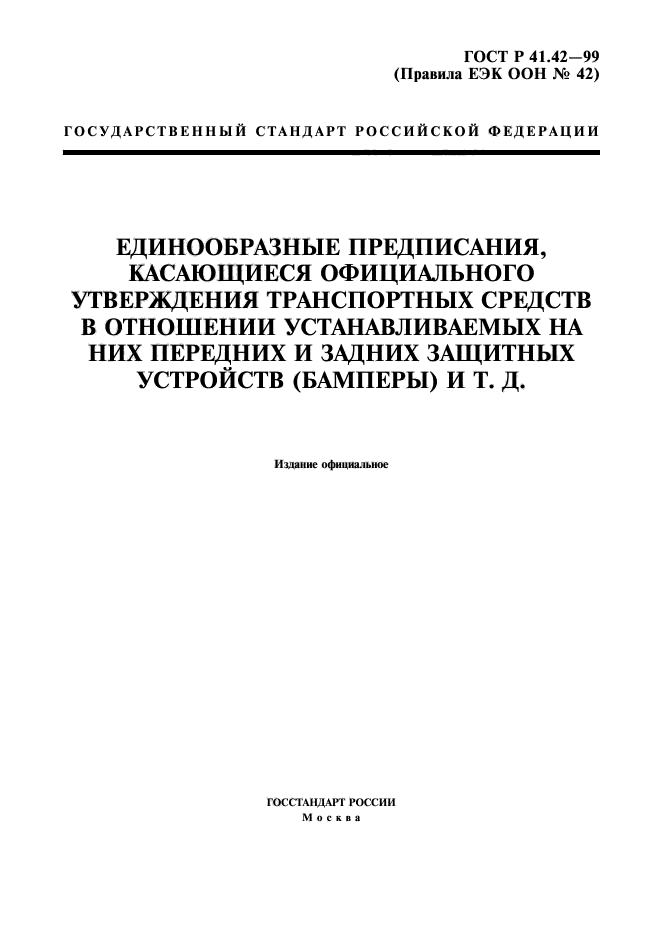 ГОСТ Р 41.42—99
(Правила ЕЭК ООН № 42)

ГОСУДАРСТВЕННЫЙ СТАНДАРТ РОССИЙСКОЙ ФЕДЕРАЦИИ

ЕДИНООБРАЗНЫЕ ПРЕДПИСАНИЯ, КАСАЮЩИЕСЯ ОФИЦИАЛЬНОГО УТВЕРЖДЕНИЯ ТРАНСПОРТНЫХ СРЕДСТВ В ОТНОШЕНИИ УСТАНАВЛИВАЕМЫХ НА НИХ ПЕРЕДНИХ И ЗАДНИХ ЗАЩИТНЫХ УСТРОЙСТВ (БАМПЕРЫ) И Т. Д.

Издание официальное

ГОССТАНДАРТ РОССИИ
Москва